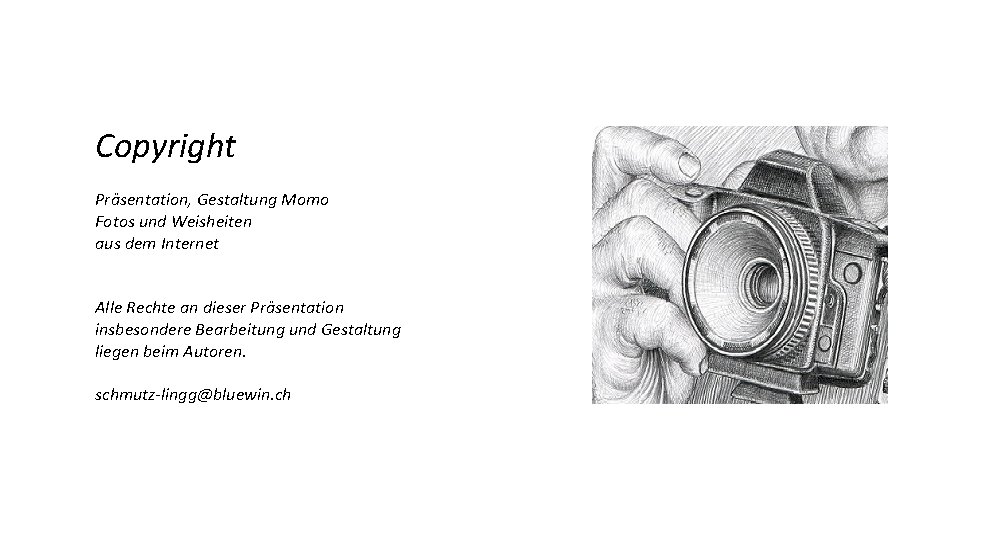 Copyright

Präsentation, Gestaltung Momo
Fotos und Weisheiten
aus dem Internet

Alle Rechte an dieser Präsentation
insbesondere Bearbeitung und Gestaltung
liegen beim Autoren.

schmutz-lingg@bluewin.ch